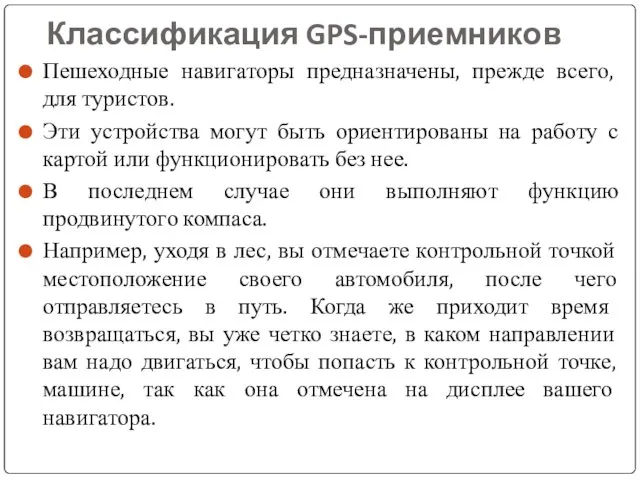 Классификация GPS-приемников

Пешеходные навигаторы предназначены, прежде всего, для туристов.

Эти устройства могут быть ориентированы на работу с картой или функционировать без нее.

В последнем случае они выполняют функцию продвинутого компаса.

Например, уходя в лес, вы отмечаете контрольной точкой местоположение своего автомобиля, после чего отправляетесь в путь. Когда же приходит время возвращаться, вы уже четко знаете, в каком направлении вам надо двигаться, чтобы попасть к контрольной точке, машине, так как она отмечена на дисплее вашего навигатора.